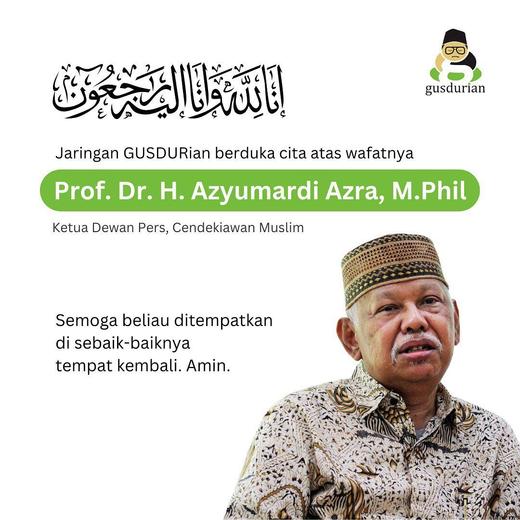 إنا لله وإنا إليه راجعون

gusdurian

Jaringan GUSDURian berduka cita atas wafatnya

Prof. Dr. H. Azyumardi Azra, M.Phil

Ketua Dewan Pers, Cendekiawan Muslim

Semoga beliau ditempatkan di sebaik-baiknya tempat kembali. Amin.